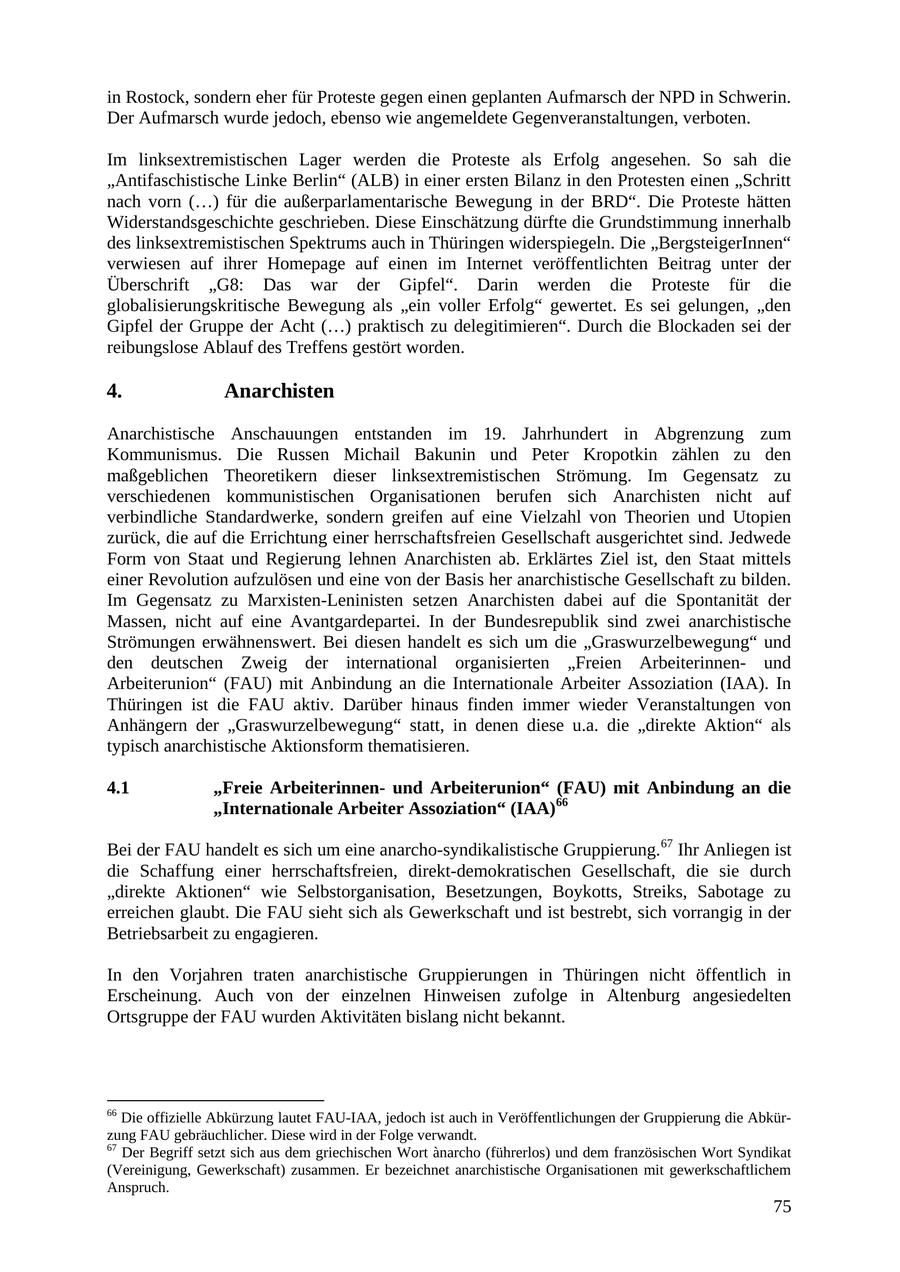 in Rostock, sondern eher für Proteste gegen einen geplanten Aufmarsch der NPD in Schwerin. Der Aufmarsch wurde jedoch, ebenso wie angemeldete Gegenveranstaltungen, verboten.

Im linksextremistischen Lager werden die Proteste als Erfolg angesehen. So sah die „Antifaschistische Linke Berlin“ (ALB) in einer ersten Bilanz in den Protesten einen „Schritt nach vorn (…) für die außerparlamentarische Bewegung in der BRD“. Die Proteste hätten Widerstandsgeschichte geschrieben. Diese Einschätzung dürfte die Grundstimmung innerhalb des linksextremistischen Spektrums auch in Thüringen widerspiegeln. Die „BergsteigerInnen“ verwiesen auf ihrer Homepage auf einen im Internet veröffentlichten Beitrag unter der Überschrift „G8: Das war der Gipfel“. Darin werden die Proteste für die globalisierungskritische Bewegung als „ein voller Erfolg“ gewertet. Es sei gelungen, „den Gipfel der Gruppe der Acht (…) praktisch zu delegitimieren“. Durch die Blockaden sei der reibungslose Ablauf des Treffens gestört worden.

4. Anarchisten

Anarchistische Anschauungen entstanden im 19. Jahrhundert in Abgrenzung zum Kommunismus. Die Russen Michail Bakunin und Peter Kropotkin zählen zu den maßgeblichen Theoretikern dieser linksextremistischen Strömung. Im Gegensatz zu verschiedenen kommunistischen Organisationen berufen sich Anarchisten nicht auf verbindliche Standardwerke, sondern greifen auf eine Vielzahl von Theorien und Utopien zurück, die auf die Errichtung einer herrschaftsfreien Gesellschaft ausgerichtet sind. Jedwede Form von Staat und Regierung lehnen Anarchisten ab. Erklärtes Ziel ist, den Staat mittels einer Revolution aufzulösen und eine von der Basis her anarchistische Gesellschaft zu bilden. Im Gegensatz zu Marxisten-Leninisten setzen Anarchisten dabei auf die Spontanität der Massen, nicht auf eine Avantgardepartei. In der Bundesrepublik sind zwei anarchistische Strömungen erwähnenswert. Bei diesen handelt es sich um die „Graswurzelbewegung“ und den deutschen Zweig der international organisierten „Freien Arbeiterinnen- und Arbeiterunion“ (FAU) mit Anbindung an die Internationale Arbeiter Assoziation (IAA). In Thüringen ist die FAU aktiv. Darüber hinaus finden immer wieder Veranstaltungen von Anhängern der „Graswurzelbewegung“ statt, in denen diese u.a. die „direkte Aktion“ als typisch anarchistische Aktionsform thematisieren.

4.1 „Freie Arbeiterinnen- und Arbeiterunion“ (FAU) mit Anbindung an die „Internationale Arbeiter Assoziation“ (IAA)$^{66}$

Bei der FAU handelt es sich um eine anarcho-syndikalistische Gruppierung.$^{67}$ Ihr Anliegen ist die Schaffung einer herrschaftsfreien, direkt-demokratischen Gesellschaft, die sie durch „direkte Aktionen“ wie Selbstorganisation, Besetzungen, Boykotts, Streiks, Sabotage zu erreichen glaubt. Die FAU sieht sich als Gewerkschaft und ist bestrebt, sich vorrangig in der Betriebsarbeit zu engagieren.

In den Vorjahren traten anarchistische Gruppierungen in Thüringen nicht öffentlich in Erscheinung. Auch von der einzelnen Hinweisen zufolge in Altenburg angesiedelten Ortsgruppe der FAU wurden Aktivitäten bislang nicht bekannt.

$^{66}$ Die offizielle Abkürzung lautet FAU-IAA, jedoch ist auch in Veröffentlichungen der Gruppierung die Abkürzung FAU gebräuchlicher. Diese wird in der Folge verwandt.
$^{67}$ Der Begriff setzt sich aus dem griechischen Wort ànarcho (führerlos) und dem französischen Wort Syndikat (Vereinigung, Gewerkschaft) zusammen. Er bezeichnet anarchistische Organisationen mit gewerkschaftlichem Anspruch.

75